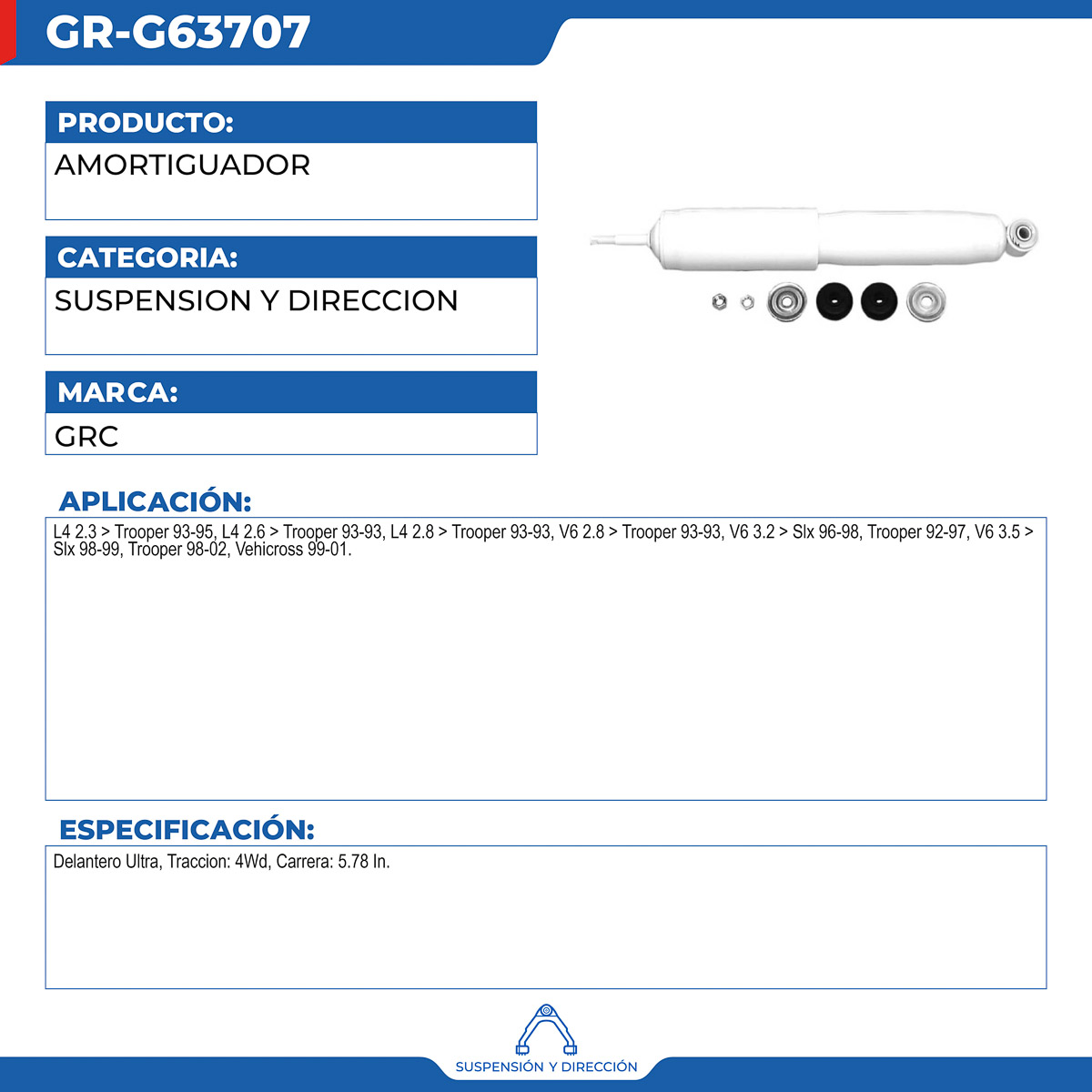 GR-G63707

PRODUCTO:

AMORTIGUADOR

CATEGORIA:

SUSPENSION Y DIRECCION

MARCA:

GRC

APLICACIÓN:

L4 2.3 > Trooper 93-95, L4 2.6 > Trooper 93-93, L4 2.8 > Trooper 93-93, V6 2.8 > Trooper 93-93, V6 3.2 > Slx 96-98, Trooper 92-97, V6 3.5 > Slx 98-99, Trooper 98-02, Vehicross 99-01.

ESPECIFICACIÓN:

Delantero Ultra, Traccion: 4Wd, Carrera: 5.78 In.

SUSPENSIÓN Y DIRECCIÓN